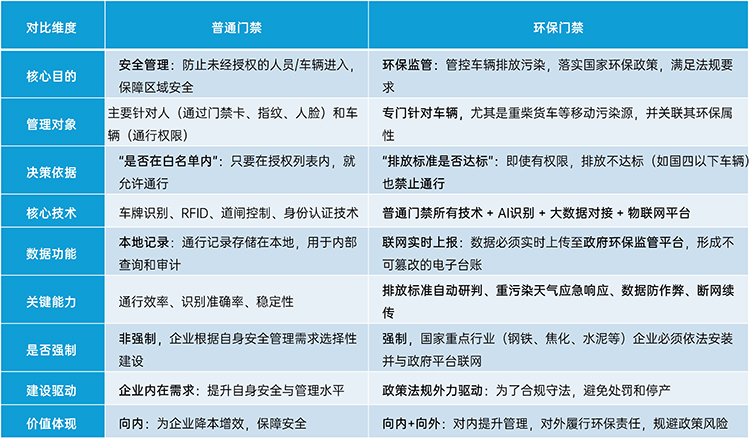 | 对比维度 | 普通门禁 | 环保门禁 |
|---|---|---|
| 核心目的 | 安全管理：防止未经授权的人员/车辆进入，保障区域安全 | 环保监管：管控车辆排放污染，落实国家环保政策，满足法规要求 |
| 管理对象 | 主要针对人（通过门禁卡、指纹、人脸）和车辆（通行权限） | 专门针对车辆，尤其是重柴货车等移动污染源，并关联其环保属性 |
| 决策依据 | “是否在白名单内”：只要在授权列表内，就允许通行 | “排放标准是否达标”：即使有权限，排放不达标（如国四以下车辆）也禁止通行 |
| 核心技术 | 车牌识别、RFID、道闸控制、身份认证技术 | 普通门禁所有技术 + AI识别 + 大数据对接 + 物联网平台 |
| 数据功能 | 本地记录：通行记录存储在本地，用于内部查询和审计 | 联网实时上报：数据必须实时上传至政府环保监管平台，形成不可篡改的电子台账 |
| 关键能力 | 通行效率、识别准确率、稳定性 | 排放标准自动研判、重污染天气应急响应、数据防作弊、断网续传 |
| 是否强制 | 非强制，企业根据自身安全管理需求选择性建设 | 强制，国家重点行业（钢铁、焦化、水泥等）企业必须依法安装并与政府平台联网 |
| 建设驱动 | 企业内在需求：提升自身安全与管理水平 | 政策法规外力驱动：为了合规守法，避免处罚和停产 |
| 价值体现 | 向内：为企业降本增效，保障安全 | 向内+向外：对内提升管理，对外履行环保责任，规避政策风险 |